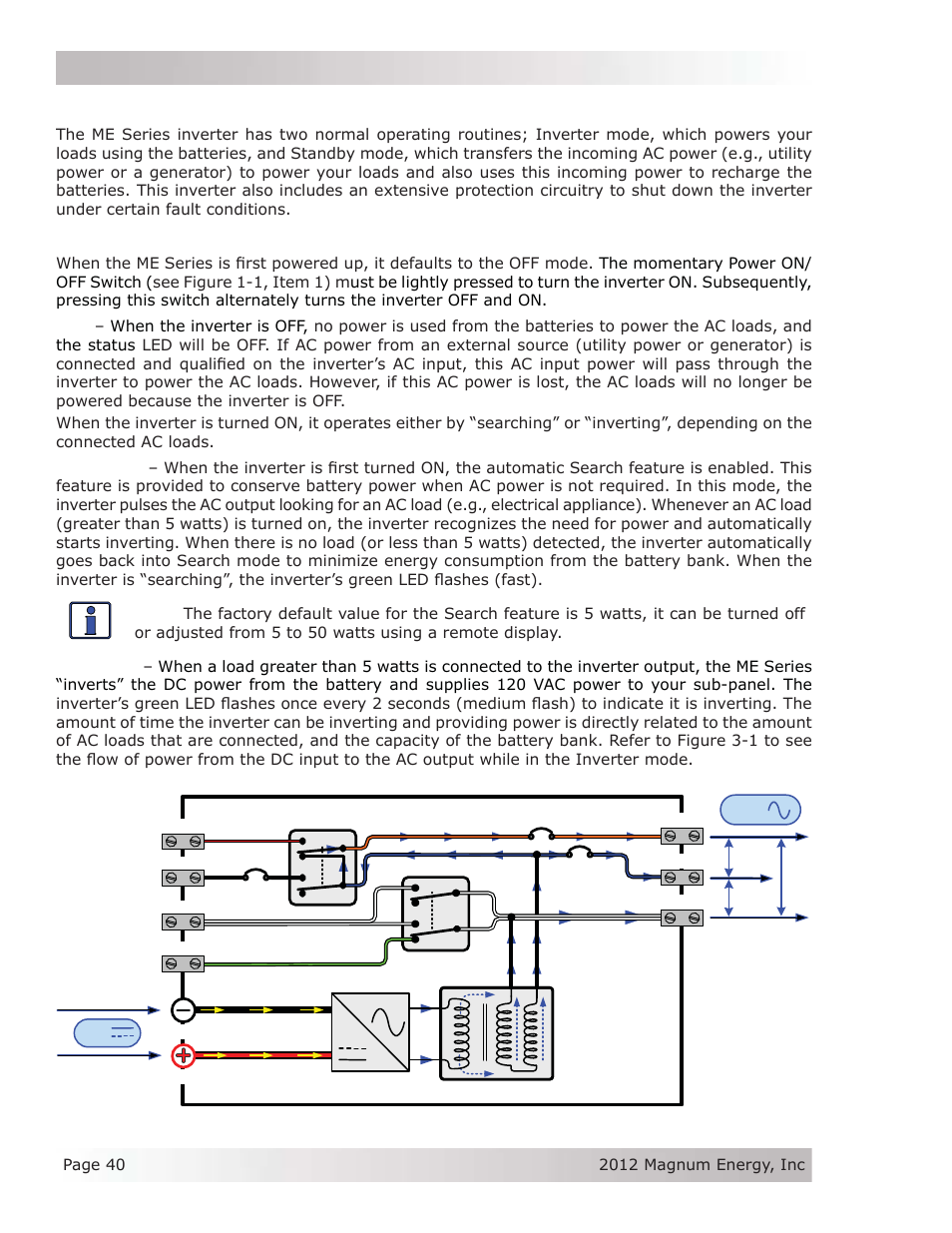 The ME Series inverter has two normal operating routines; Inverter mode, which powers your loads using the batteries, and Standby mode, which transfers the incoming AC power (e.g., utility power or a generator) to power your loads and also uses this incoming power to recharge the batteries. This inverter also includes an extensive protection circuitry to shut down the inverter under certain fault conditions.

When the ME Series is first powered up, it defaults to the OFF mode. The momentary Power ON/OFF Switch (see Figure 1-1, Item 1) must be lightly pressed to turn the inverter ON. Subsequently, pressing this switch alternately turns the inverter OFF and ON.

– When the inverter is OFF, no power is used from the batteries to power the AC loads, and the status LED will be OFF. If AC power from an external source (utility power or generator) is connected and qualified on the inverter's AC input, this AC input power will pass through the inverter to power the AC loads. However, if this AC power is lost, the AC loads will no longer be powered because the inverter is OFF.

When the inverter is turned ON, it operates either by "searching" or "inverting", depending on the connected AC loads.

– When the inverter is first turned ON, the automatic Search feature is enabled. This feature is provided to conserve battery power when AC power is not required. In this mode, the inverter pulses the AC output looking for an AC load (e.g., electrical appliance). Whenever an AC load (greater than 5 watts) is turned on, the inverter recognizes the need for power and automatically starts inverting. When there is no load (or less than 5 watts) detected, the inverter automatically goes back into Search mode to minimize energy consumption from the battery bank. When the inverter is "searching", the inverter's green LED flashes (fast).

The factory default value for the Search feature is 5 watts, it can be turned off or adjusted from 5 to 50 watts using a remote display.

– When a load greater than 5 watts is connected to the inverter output, the ME Series "inverts" the DC power from the battery and supplies 120 VAC power to your sub-panel. The inverter's green LED flashes once every 2 seconds (medium flash) to indicate it is inverting. The amount of time the inverter can be inverting and providing power is directly related to the amount of AC loads that are connected, and the capacity of the battery bank. Refer to Figure 3-1 to see the flow of power from the DC input to the AC output while in the Inverter mode.

Page 40 2012 Magnum Energy, Inc